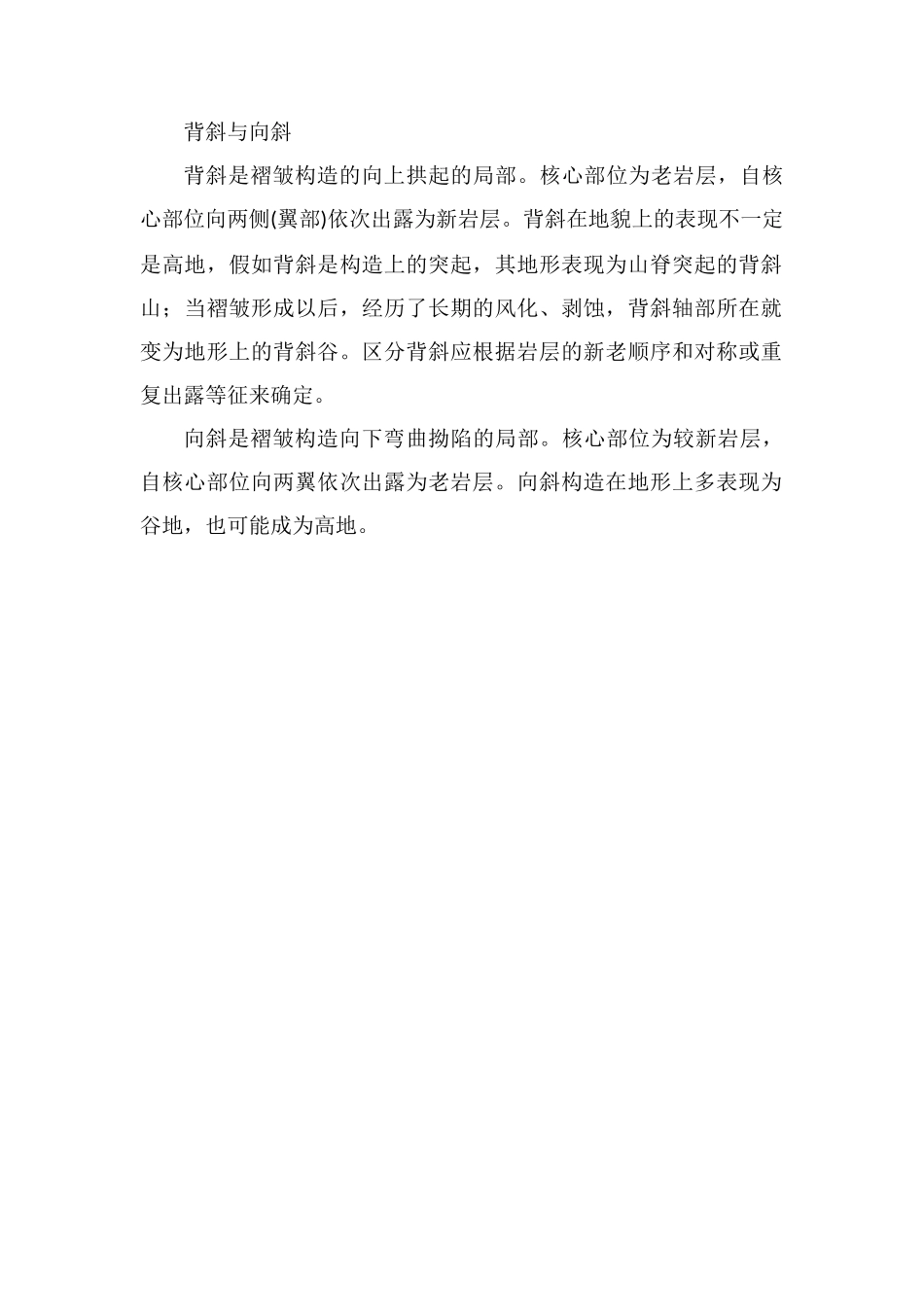 背斜与向斜

背斜是褶皱构造的向上拱起的局部。核心部位为老岩层，自核心部位向两侧(翼部)依次出露为新岩层。背斜在地貌上的表现不一定是高地，假如背斜是构造上的突起，其地形表现为山脊突起的背斜山；当褶皱形成以后，经历了长期的风化、剥蚀，背斜轴部所在就变为地形上的背斜谷。区分背斜应根据岩层的新老顺序和对称或重复出露等征来确定。

向斜是褶皱构造向下弯曲拗陷的局部。核心部位为较新岩层，自核心部位向两翼依次出露为老岩层。向斜构造在地形上多表现为谷地，也可能成为高地。